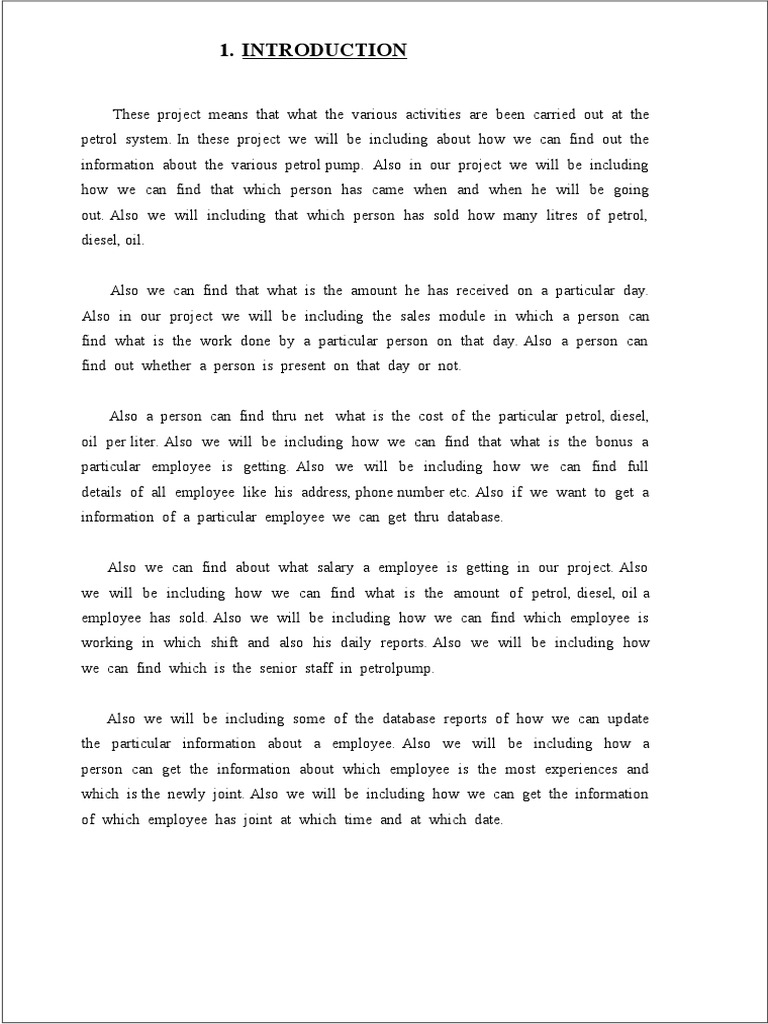 1. INTRODUCTION

These project means that what the various activities are been carried out at the petrol system. In these project we will be including about how we can find out the information about the various petrol pump. Also in our project we will be including how we can find that which person has came when and when he will be going out. Also we will including that which person has sold how many litres of petrol, diesel, oil.

Also we can find that what is the amount he has received on a particular day. Also in our project we will be including the sales module in which a person can find what is the work done by a particular person on that day. Also a person can find out whether a person is present on that day or not.

Also a person can find thru net what is the cost of the particular petrol, diesel, oil per liter. Also we will be including how we can find that what is the bonus a particular employee is getting. Also we will be including how we can find full details of all employee like his address, phone number etc. Also if we want to get a information of a particular employee we can get thru database.

Also we can find about what salary a employee is getting in our project. Also we will be including how we can find what is the amount of petrol, diesel, oil a employee has sold. Also we will be including how we can find which employee is working in which shift and also his daily reports. Also we will be including how we can find which is the senior staff in petrolpump.

Also we will be including some of the database reports of how we can update the particular information about a employee. Also we will be including how a person can get the information about which employee is the most experiences and which is the newly joint. Also we will be including how we can get the information of which employee has joint at which time and at which date.